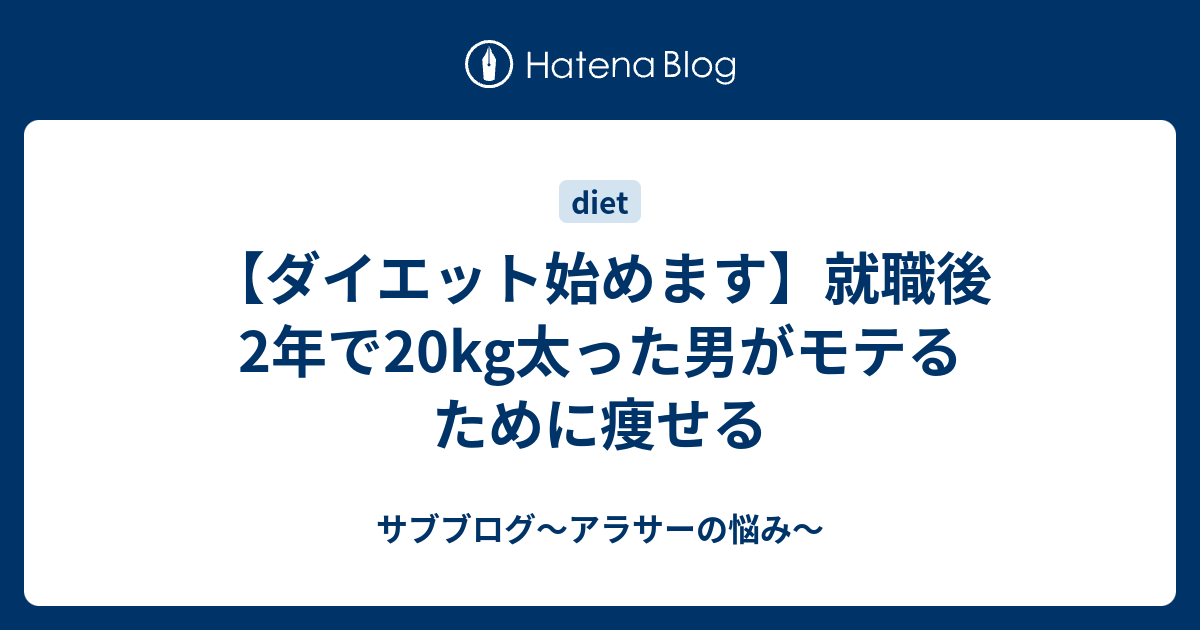 Hatena Blog

diet

【ダイエット始めます】就職後2年で20kg太った男がモテるために痩せる

サブブログ〜アラサーの悩み〜